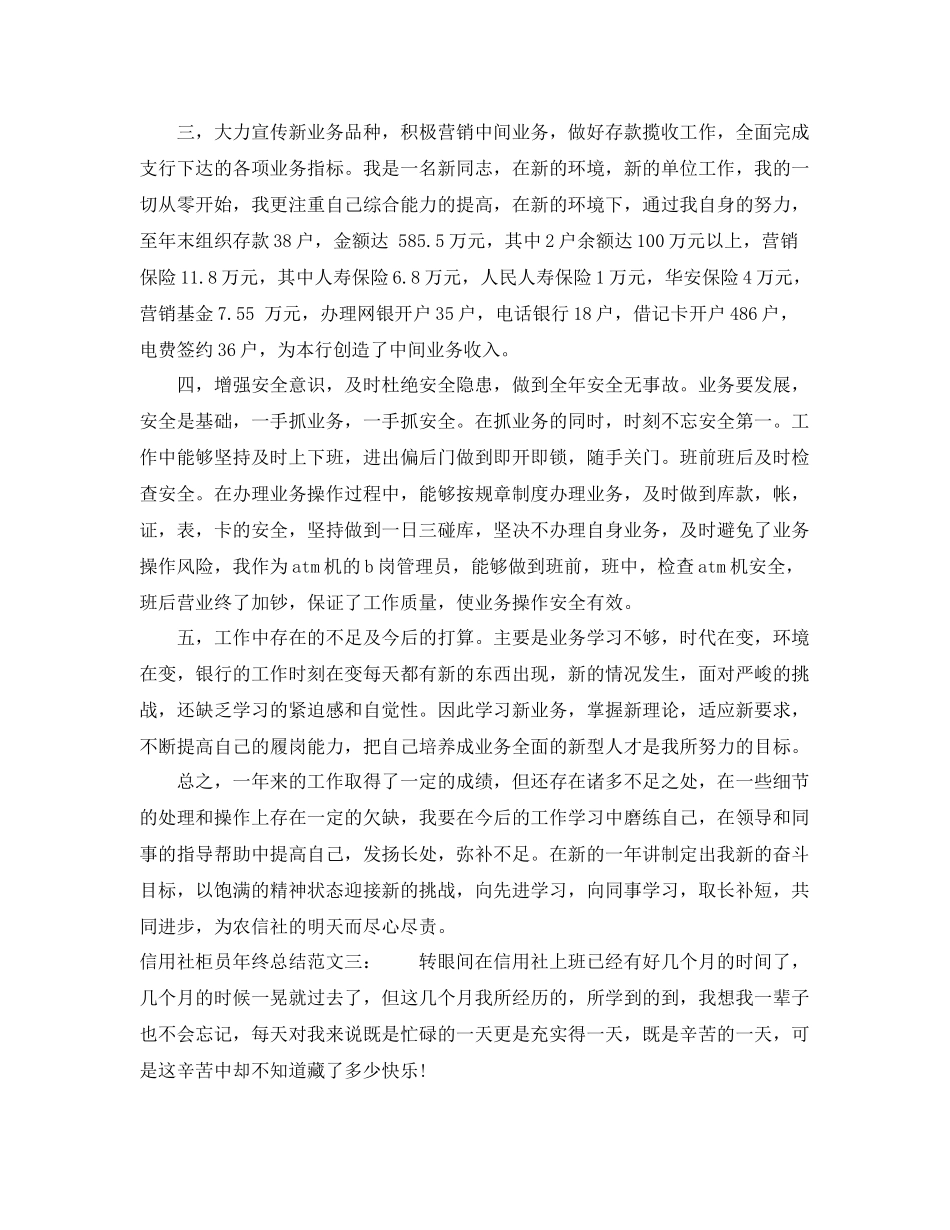 三，大力宣传新业务品种，积极营销中间业务，做好存款揽收工作，全面完成支行下达的各项业务指标。我是一名新同志，在新的环境，新的单位工作，我的一切从零开始，我更注重自己综合能力的提高，在新的环境下，通过我自身的努力，至年末组织存款38户，金额达 585.5万元，其中2户余额达100万元以上，营销保险11.8万元，其中人寿保险6.8万元，人民人寿保险1万元，华安保险4万元，营销基金7.55 万元，办理网银开户35户，电话银行18户，借记卡开户486户，电费签约36户，为本行创造了中间业务收入。

四，增强安全意识，及时杜绝安全隐患，做到全年安全无事故。业务要发展，安全是基础，一手抓业务，一手抓安全。在抓业务的同时，时刻不忘安全第一。工作中能够坚持及时上下班，进出偏后门做到即开即锁，随手关门。班前班后及时检查安全。在办理业务操作过程中，能够按规章制度办理业务，及时做到库款，帐，证，表，卡的安全，坚持做到一日三碰库，坚决不办理自身业务，及时避免了业务操作风险，我作为atm机的b岗管理员，能够做到班前，班中，检查atm机安全，班后营业终了加钞，保证了工作质量，使业务操作安全有效。

五，工作中存在的不足及今后的打算。主要是业务学习不够，时代在变，环境在变，银行的工作时刻在变每天都有新的东西出现，新的情况发生，面对严峻的挑战，还缺乏学习的紧迫感和自觉性。因此学习新业务，掌握新理论，适应新要求，不断提高自己的履岗能力，把自己培养成业务全面的新型人才是我所努力的目标。

总之，一年来的工作取得了一定的成绩，但还存在诸多不足之处，在一些细节的处理和操作上存在一定的欠缺，我要在今后的工作学习中磨练自己，在领导和同事的指导帮助中提高自己，发扬长处，弥补不足。在新的一年讲制定出我新的奋斗目标，以饱满的精神状态迎接新的挑战，向先进学习，向同事学习，取长补短，共同进步，为农信社的明天而尽心尽责。

信用社柜员年终总结范文三： 转眼间在信用社上班已经有好几个月的时间了，几个月的时候一晃就过去了，但这几个月我所经历的，所学到的到，我想我一辈子也不会忘记，每天对我来说既是忙碌的一天更是充实得一天，既是辛苦的一天，可是这辛苦中却不知道藏了多少快乐!